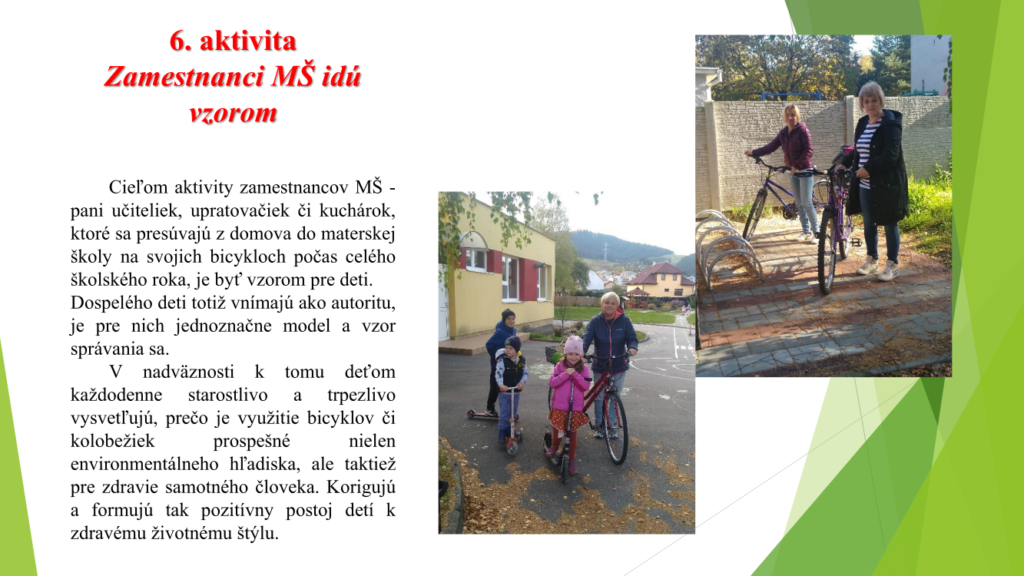 6. aktivita
Zamestnanci MŠ idú vzorom

Cieľom aktivity zamestnancov MŠ - pani učiteliek, upratovačiek či kuchárok, ktoré sa presúvajú z domova do materskej školy na svojich bicykloch počas celého školského roka, je byť vzorom pre deti. Dospelého deti totiž vnímajú ako autoritu, je pre nich jednoznačne model a vzor správania sa.

V nadväznosti k tomu deťom každodenne starostlivo a trpezlivo vysvetľujú, prečo je využitie bicyklov či kolobežiek prospešné nielen environmentálneho hľadiska, ale taktiež pre zdravie samotného človeka. Korigujú a formujú tak pozitívny postoj detí k zdravému životnému štýlu.